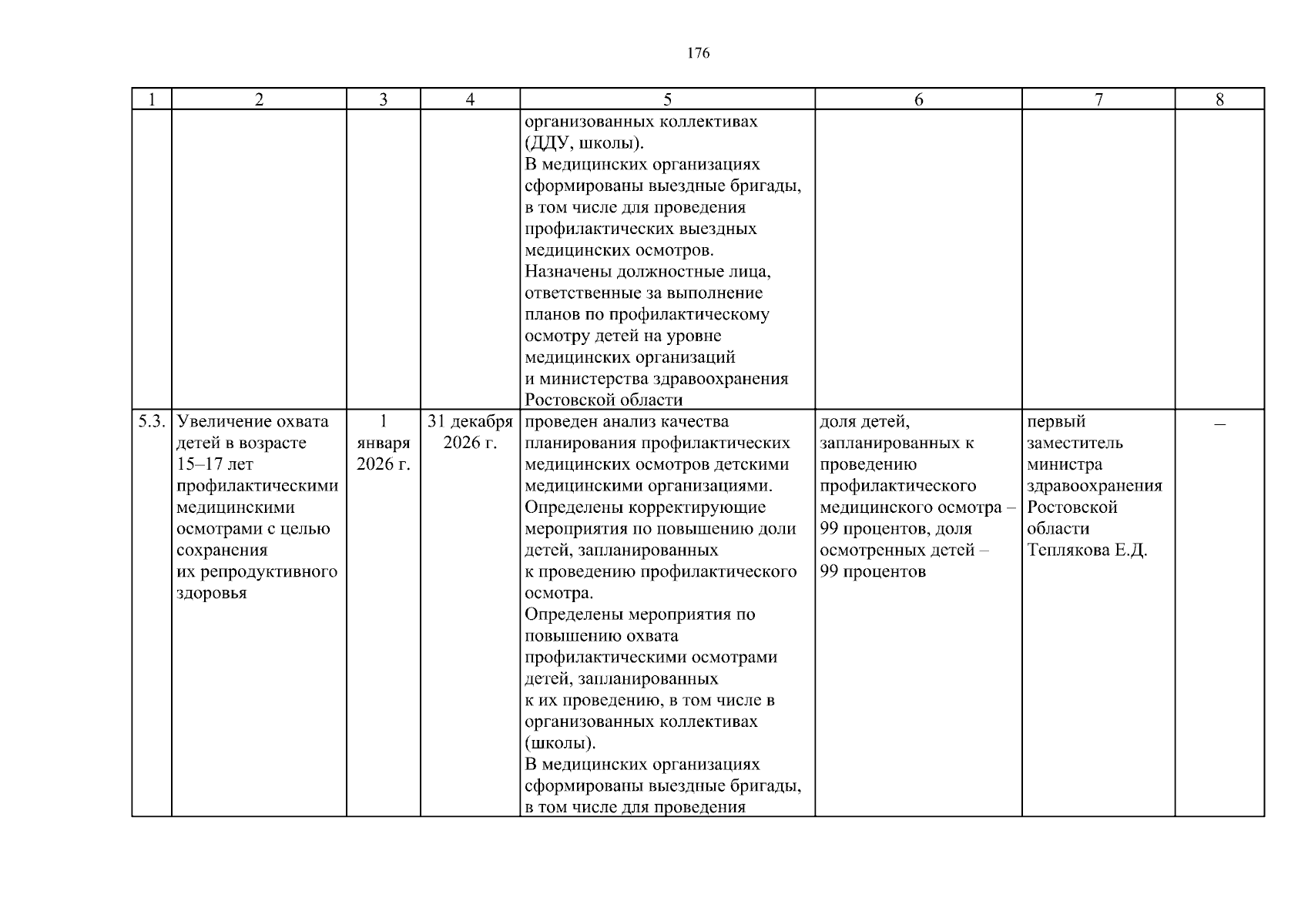 176

| 1 | 2 | 3 | 4 | 5 | 6 | 7 | 8 |
|---|---|---|---|---|---|---|---|
| | | | | организованных коллективах (ДДУ, школы). В медицинских организациях сформированы выездные бригады, в том числе для проведения профилактических выездных медицинских осмотров. Назначены должностные лица, ответственные за выполнение планов по профилактическому осмотру детей на уровне медицинских организаций и министерства здравоохранения Ростовской области | | | |
| 5.3. | Увеличение охвата детей в возрасте 15–17 лет профилактическими медицинскими осмотрами с целью сохранения их репродуктивного здоровья | 1 января 2026 г. | 31 декабря 2026 г. | проведен анализ качества планирования профилактических медицинских осмотров детскими медицинскими организациями. Определены корректирующие мероприятия по повышению доли детей, запланированных к проведению профилактического осмотра. Определены мероприятия по повышению охвата профилактическими осмотрами детей, запланированных к их проведению, в том числе в организованных коллективах (школы). В медицинских организациях сформированы выездные бригады, в том числе для проведения | доля детей, запланированных к проведению профилактического медицинского осмотра – 99 процентов, доля осмотренных детей – 99 процентов | первый заместитель министра здравоохранения Ростовской области Теплякова Е.Д. | – |